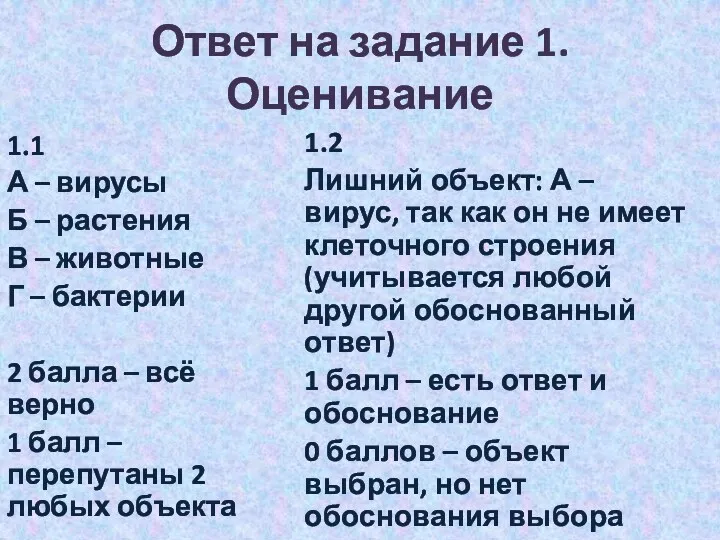 Ответ на задание 1. Оценивание

1.1

А – вирусы

Б – растения

В – животные

Г – бактерии

2 балла – всё верно

1 балл – перепутаны 2 любых объекта

1.2

Лишний объект: А – вирус, так как он не имеет клеточного строения (учитывается любой другой обоснованный ответ)

1 балл – есть ответ и обоснование

0 баллов – объект выбран, но нет обоснования выбора